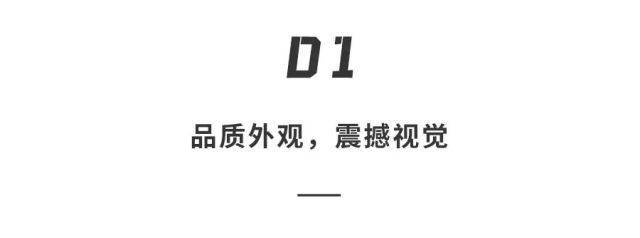 01

品质外观，震撼视觉